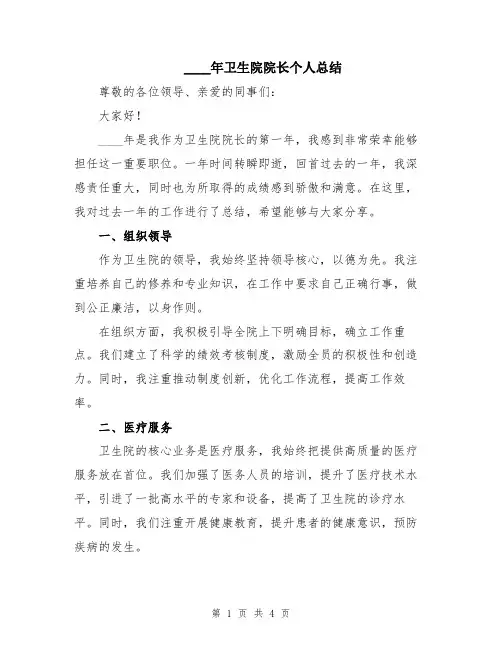 ____年卫生院院长个人总结

尊敬的各位领导、亲爱的同事们：

大家好！

____年是我作为卫生院院长的第一年，我感到非常荣幸能够担任这一重要职位。一年时间转瞬即逝，回首过去的一年，我深感责任重大，同时也为所取得的成绩感到骄傲和满意。在这里，我对过去一年的工作进行了总结，希望能够与大家分享。

一、组织领导

作为卫生院的领导，我始终坚持领导核心，以德为先。我注重培养自己的修养和专业知识，在工作中要求自己正确行事，做到公正廉洁，以身作则。

在组织方面，我积极引导全院上下明确目标，确立工作重点。我们建立了科学的绩效考核制度，激励全员的积极性和创造力。同时，我注重推动制度创新，优化工作流程，提高工作效率。

二、医疗服务

卫生院的核心业务是医疗服务，我始终把提供高质量的医疗服务放在首位。我们加强了医务人员的培训，提升了医疗技术水平，引进了一批高水平的专家和设备，提高了卫生院的诊疗水平。同时，我们注重开展健康教育，提升患者的健康意识，预防疾病的发生。

第 1 页 共 4 页